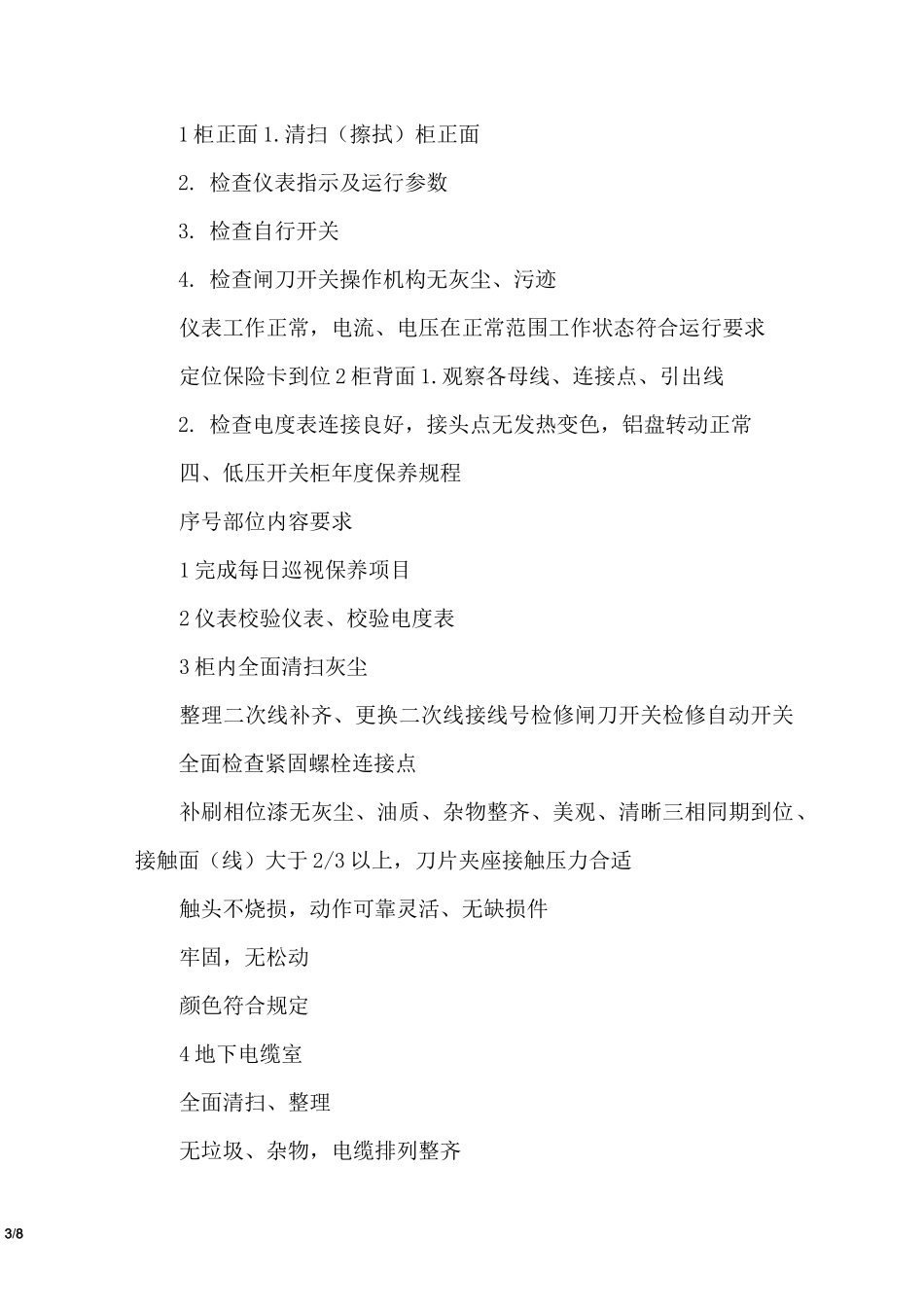 1 柜正面 1. 清扫（擦拭）柜正面

2. 检查仪表指示及运行参数

3. 检查自行开关

4. 检查闸刀开关操作机构无灰尘、污迹

仪表工作正常，电流、电压在正常范围工作状态符合运行要求

定位保险卡到位 2 柜背面 1. 观察各母线、连接点、引出线

2. 检查电度表连接良好，接头点无发热变色，铝盘转动正常

四、低压开关柜年度保养规程

序号部位内容要求

1 完成每日巡视保养项目

2 仪表校验仪表、校验电度表

3 柜内全面清扫灰尘

整理二次线补齐、更换二次线接线号检修闸刀开关检修自动开关

全面检查紧固螺栓连接点

补刷相位漆无灰尘、油质、杂物整齐、美观、清晰三相同期到位、接触面（线）大于 2/3 以上，刀片夹座接触压力合适

触头不烧损，动作可靠灵活、无缺损件

牢固，无松动

颜色符合规定

4 地下电缆室

全面清扫、整理

无垃圾、杂物，电缆排列整齐

3/8